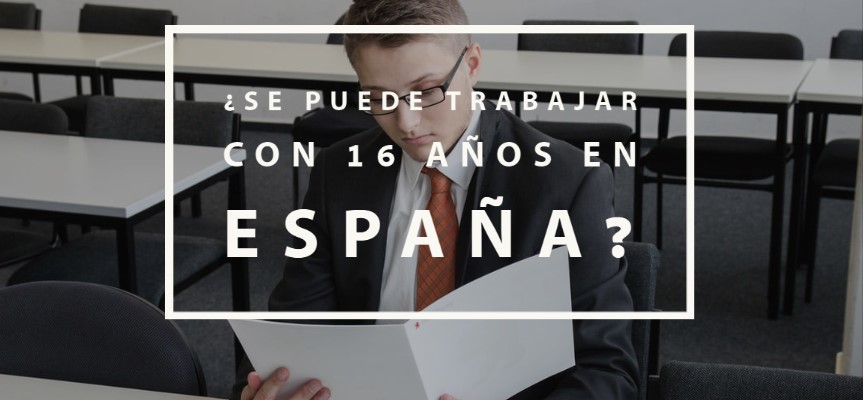 ¿SE PUEDE TRABAJAR CON 16 AÑOS EN ESPAÑA?